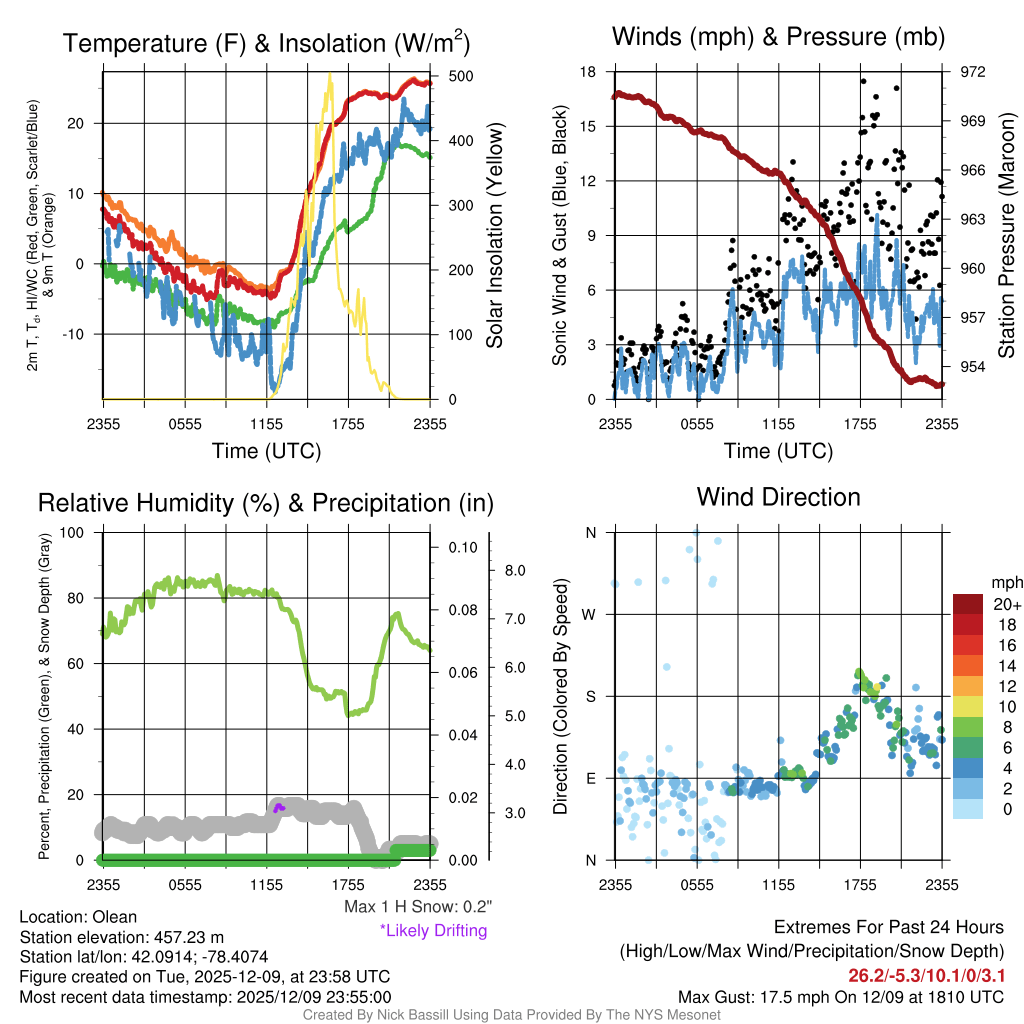 Temperature (F) & Insolation (W/m$^2$)

2m T, T$_d$, HI/WC (Red, Green, Scarlet/Blue) & 9m T (Orange)

20
10
0
-10

500
400
300
200
100
0

Solar Insolation (Yellow)

2355 0555 1155 1755 2355
Time (UTC)

Winds (mph) & Pressure (mb)

Sonic Wind & Gust (Blue, Black)

18
15
12
9
6
3
0

972
969
966
963
960
957
954

Station Pressure (Maroon)

2355 0555 1155 1755 2355
Time (UTC)

Relative Humidity (%) & Precipitation (in)

Percent, Precipitation (Green), & Snow Depth (Gray)

100
80
60
40
20
0

0.10
0.08
0.06
0.04
0.02
0.00

8.0
7.0
6.0
5.0
4.0
3.0

2355 0555 1155 1755 2355

Max 1 H Snow: 0.2"
*Likely Drifting

Wind Direction

Direction (Colored By Speed)

N
W
S
E
N

2355 0555 1155 1755 2355

mph
20+
18
16
14
12
10
8
6
4
2
0

Location: Olean
Station elevation: 457.23 m
Station lat/lon: 42.0914; -78.4074
Figure created on Tue, 2025-12-09, at 23:58 UTC
Most recent data timestamp: 2025/12/09 23:55:00

Extremes For Past 24 Hours
(High/Low/Max Wind/Precipitation/Snow Depth)
26.2/-5.3/10.1/0/3.1
Max Gust: 17.5 mph On 12/09 at 1810 UTC

Created By Nick Bassill Using Data Provided By The NYS Mesonet